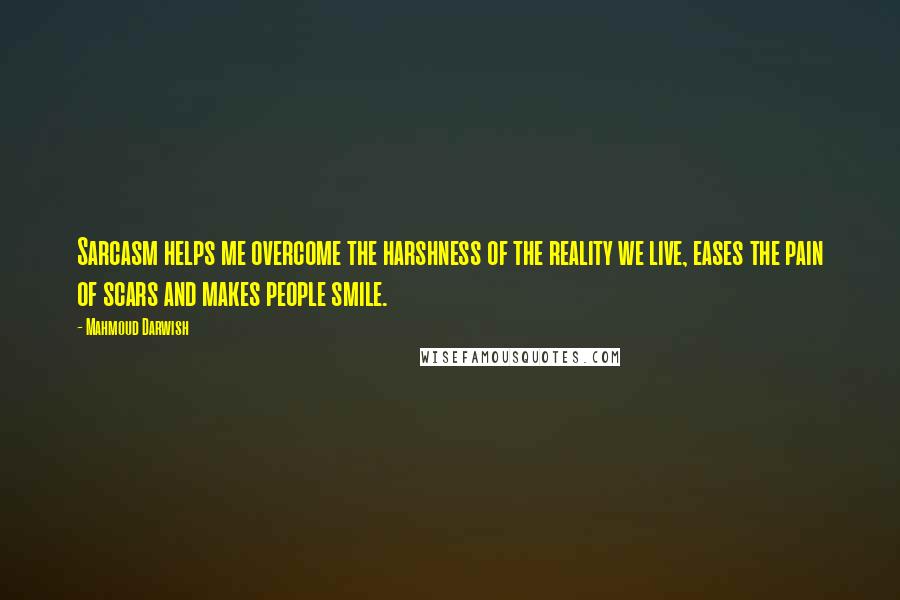 Sarcasm helps me overcome the harshness of the reality we live, eases the pain of scars and makes people smile.

- Mahmoud Darwish

WISEFAMOUSQUOTES.COM